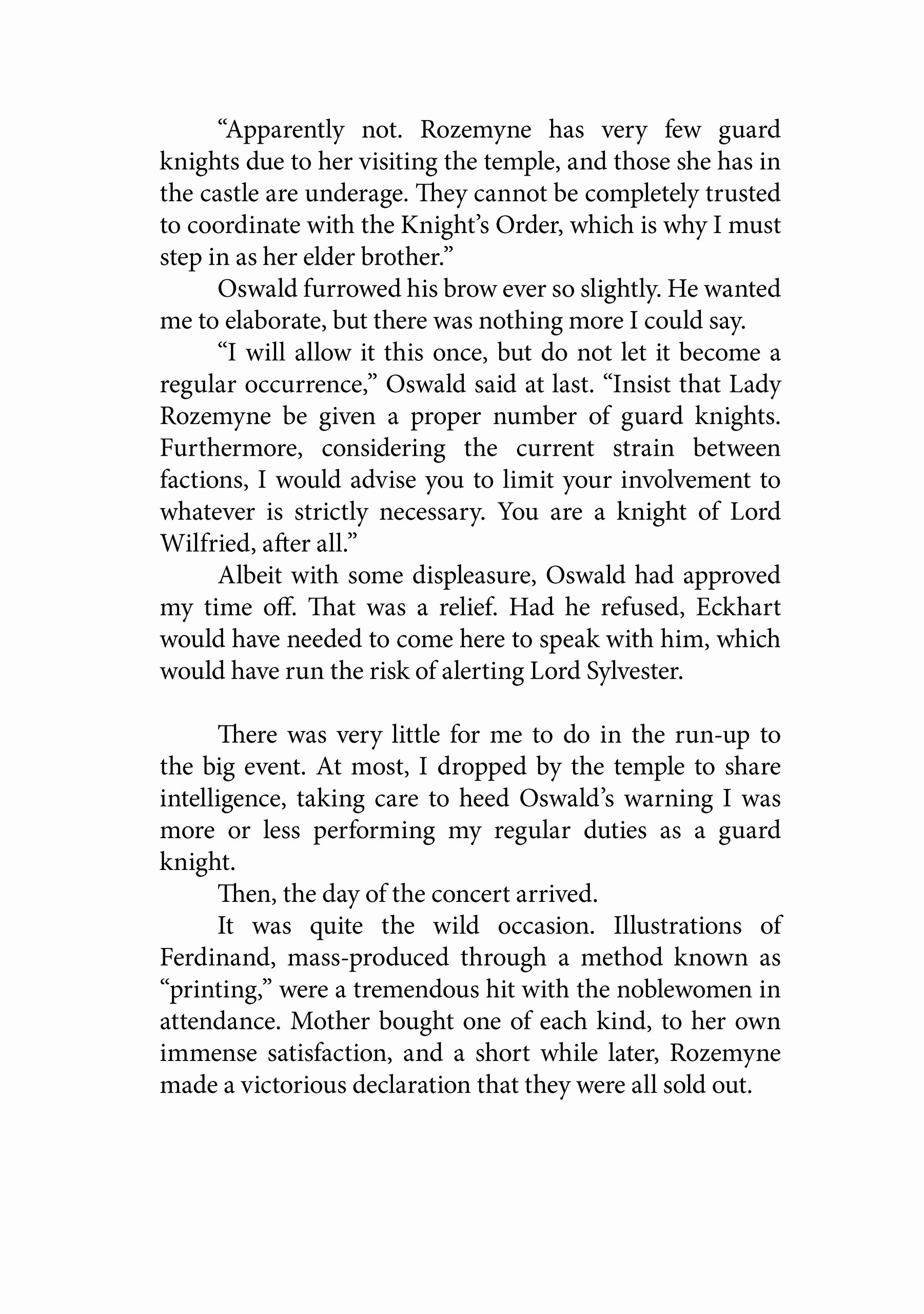 “Apparently not. Rozemyne has very few guard knights due to her visiting the temple, and those she has in the castle are underage. They cannot be completely trusted to coordinate with the Knight’s Order, which is why I must step in as her elder brother.”

Oswald furrowed his brow ever so slightly. He wanted me to elaborate, but there was nothing more I could say.

“I will allow it this once, but do not let it become a regular occurrence,” Oswald said at last. “Insist that Lady Rozemyne be given a proper number of guard knights. Furthermore, considering the current strain between factions, I would advise you to limit your involvement to whatever is strictly necessary. You are a knight of Lord Wilfried, after all.”

Albeit with some displeasure, Oswald had approved my time off. That was a relief. Had he refused, Eckhart would have needed to come here to speak with him, which would have run the risk of alerting Lord Sylvester.

There was very little for me to do in the run-up to the big event. At most, I dropped by the temple to share intelligence, taking care to heed Oswald’s warning I was more or less performing my regular duties as a guard knight.

Then, the day of the concert arrived.

It was quite the wild occasion. Illustrations of Ferdinand, mass-produced through a method known as “printing,” were a tremendous hit with the noblewomen in attendance. Mother bought one of each kind, to her own immense satisfaction, and a short while later, Rozemyne made a victorious declaration that they were all sold out.